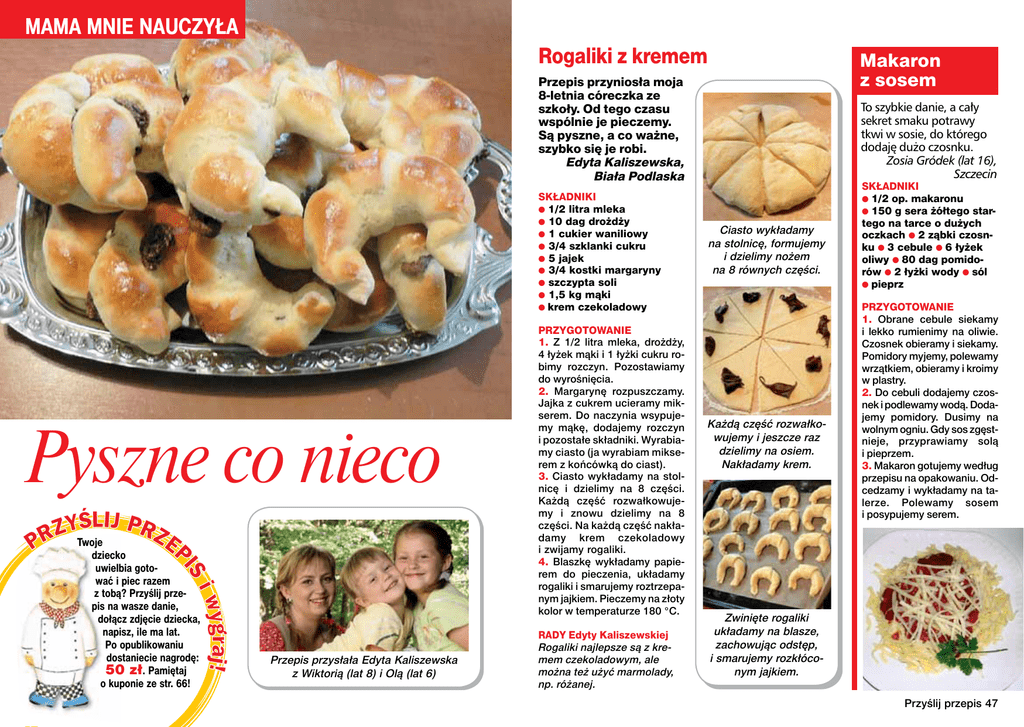 MAMA MNIE NAUCZYŁA

Pyszne co nieco

PRZYŚLIJ PRZEPIS i wygraj!

Twoje dziecko uwielbia gotować i piec razem z tobą? Przyślij przepis na wasze danie, dołącz zdjęcie dziecka, napisz, ile ma lat. Po opublikowaniu dostaniecie nagrodę: 50 zł. Pamiętaj o kuponie ze str. 66!

Przepis przysłała Edyta Kaliszewska z Wiktorią (lat 8) i Olą (lat 6)

Rogaliki z kremem

Przepis przyniosła moja 8-letnia córeczka ze szkoły. Od tego czasu wspólnie je pieczemy. Są pyszne, a co ważne, szybko się je robi.
Edyta Kaliszewska, Biała Podlaska

SKŁADNIKI
● 1/2 litra mleka
● 10 dag drożdży
● 1 cukier waniliowy
● 3/4 szklanki cukru
● 5 jajek
● 3/4 kostki margaryny
● szczypta soli
● 1,5 kg mąki
● krem czekoladowy

PRZYGOTOWANIE
1. Z 1/2 litra mleka, drożdży, 4 łyżek mąki i 1 łyżki cukru robimy rozczyn. Pozostawiamy do wyrośnięcia.
2. Margarynę rozpuszczamy. Jajka z cukrem ucieramy mikserem. Do naczynia wsypujemy mąkę, dodajemy rozczyn i pozostałe składniki. Wyrabiamy ciasto (ja wyrabiam mikserem z końcówką do ciast).
3. Ciasto wykładamy na stolnicę i dzielimy na 8 części. Każdą część rozwałkowujemy i znowu dzielimy na 8 części. Na każdą część nakładamy krem czekoladowy i zwijamy rogaliki.
4. Blaszkę wykładamy papierem do pieczenia, układamy rogaliki i smarujemy roztrzepanym jajkiem. Pieczemy na złoty kolor w temperaturze 180 °C.

RADY Edyty Kaliszewskiej
Rogaliki najlepsze są z kremem czekoladowym, ale można też użyć marmolady, np. różanej.

Ciasto wykładamy na stolnicę, formujemy i dzielimy nożem na 8 równych części.

Każdą część rozwałkowujemy i jeszcze raz dzielimy na osiem. Nakładamy krem.

Zwinięte rogaliki układamy na blasze, zachowując odstęp, i smarujemy rozkłóconym jajkiem.

Makaron z sosem

To szybkie danie, a cały sekret smaku potrawy tkwi w sosie, do którego dodaję dużo czosnku.
Zosia Gródek (lat 16), Szczecin

SKŁADNIKI
● 1/2 op. makaronu
● 150 g sera żółtego startego na tarce o dużych oczkach ● 2 ząbki czosnku ● 3 cebule ● 6 łyżek oliwy ● 80 dag pomidorów ● 2 łyżki wody ● sól
● pieprz

PRZYGOTOWANIE
1. Obrane cebule siekamy i lekko rumienimy na oliwie. Czosnek obieramy i siekamy. Pomidory myjemy, polewamy wrzątkiem, obieramy i kroimy w plastry.
2. Do cebuli dodajemy czosnek i podlewamy wodą. Dodajemy pomidory. Dusimy na wolnym ogniu. Gdy sos zgęstnieje, przyprawiamy solą i pieprzem.
3. Makaron gotujemy według przepisu na opakowaniu. Odcedzamy i wykładamy na talerze. Polewamy sosem i posypujemy serem.

Przyślij przepis 47